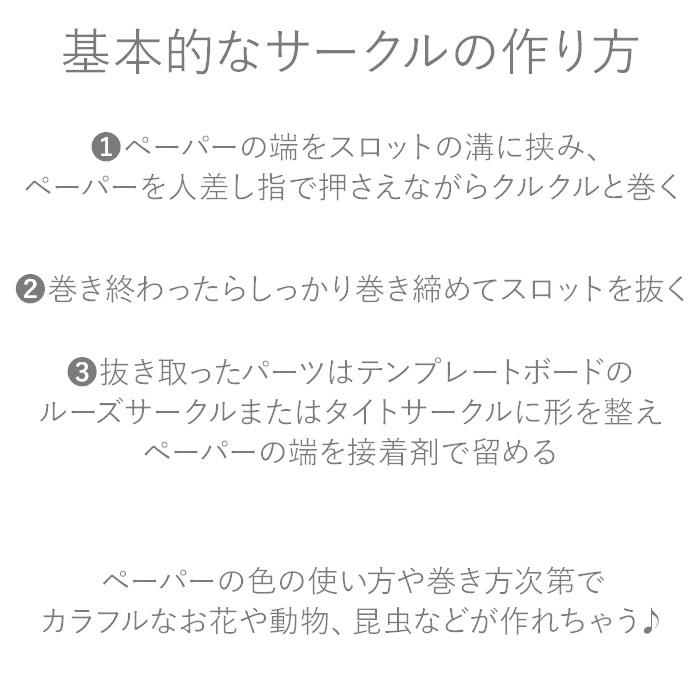 基本的なサークルの作り方

❶ペーパーの端をスロットの溝に挟み、
ペーパーを人差し指で押さえながらクルクルと巻く

❷巻き終わったらしっかり巻き締めてスロットを抜く

❸抜き取ったパーツはテンプレートボードの
ルーズサークルまたはタイトサークルに形を整え
ペーパーの端を接着剤で留める

ペーパーの色の使い方や巻き方次第で
カラフルなお花や動物、昆虫などが作れちゃう♪